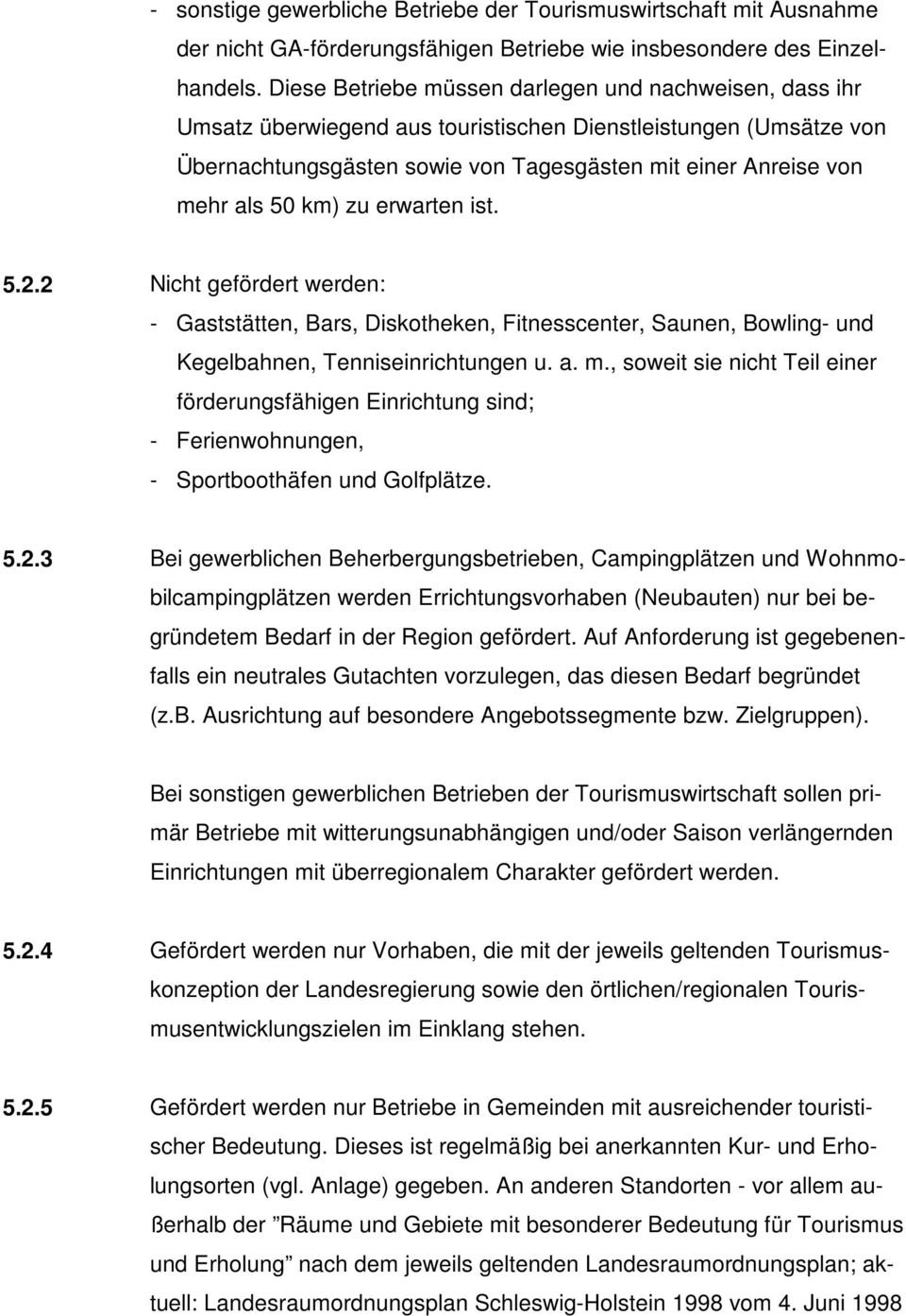 - sonstige gewerbliche Betriebe der Tourismuswirtschaft mit Ausnahme der nicht GA-förderungsfähigen Betriebe wie insbesondere des Einzelhandels. Diese Betriebe müssen darlegen und nachweisen, dass ihr Umsatz überwiegend aus touristischen Dienstleistungen (Umsätze von Übernachtungsgästen sowie von Tagesgästen mit einer Anreise von mehr als 50 km) zu erwarten ist.

5.2.2 Nicht gefördert werden:
- Gaststätten, Bars, Diskotheken, Fitnesscenter, Saunen, Bowling- und Kegelbahnen, Tenniseinrichtungen u. a. m., soweit sie nicht Teil einer förderungsfähigen Einrichtung sind;
- Ferienwohnungen,
- Sportboothäfen und Golfplätze.

5.2.3 Bei gewerblichen Beherbergungsbetrieben, Campingplätzen und Wohnmobilcampingplätzen werden Errichtungsvorhaben (Neubauten) nur bei begründetem Bedarf in der Region gefördert. Auf Anforderung ist gegebenenfalls ein neutrales Gutachten vorzulegen, das diesen Bedarf begründet (z.B. Ausrichtung auf besondere Angebotssegmente bzw. Zielgruppen).

Bei sonstigen gewerblichen Betrieben der Tourismuswirtschaft sollen primär Betriebe mit witterungsunabhängigen und/oder Saison verlängernden Einrichtungen mit überregionalem Charakter gefördert werden.

5.2.4 Gefördert werden nur Vorhaben, die mit der jeweils geltenden Tourismuskonzeption der Landesregierung sowie den örtlichen/regionalen Tourismusentwicklungszielen im Einklang stehen.

5.2.5 Gefördert werden nur Betriebe in Gemeinden mit ausreichender touristischer Bedeutung. Dieses ist regelmäßig bei anerkannten Kur- und Erholungsorten (vgl. Anlage) gegeben. An anderen Standorten - vor allem außerhalb der ”Räume und Gebiete mit besonderer Bedeutung für Tourismus und Erholung” nach dem jeweils geltenden Landesraumordnungsplan; aktuell: Landesraumordnungsplan Schleswig-Holstein 1998 vom 4. Juni 1998